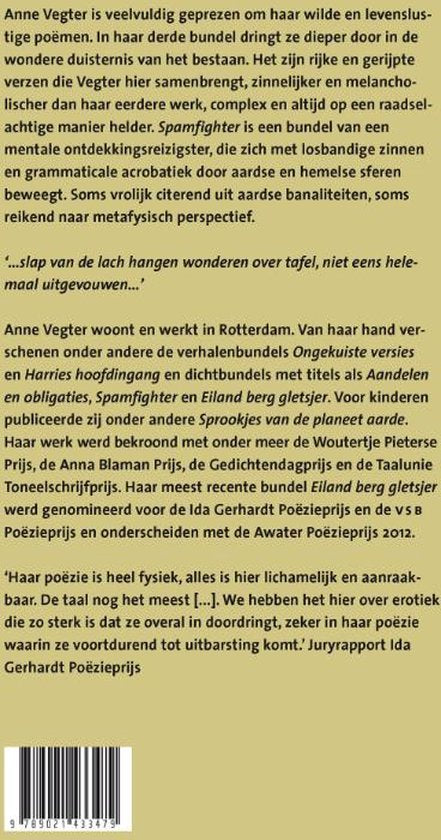 Anne Vegter is veelvuldig geprezen om haar wilde en levenslustige poëmen. In haar derde bundel dringt ze dieper door in de wondere duisternis van het bestaan. Het zijn rijke en gerijpte verzen die Vegter hier samenbrengt, zinnelijker en melancholischer dan haar eerdere werk, complex en altijd op een raadselachtige manier helder. Spamfighter is een bundel van een mentale ontdekkingsreizigster, die zich met losbandige zinnen en grammaticale acrobatiek door aardse en hemelse sferen beweegt. Soms vrolijk citerend uit aardse banaliteiten, soms reikend naar metafysisch perspectief.

'...slap van de lach hangen wonderen over tafel, niet eens helemaal uitgevouwen...'

Anne Vegter woont en werkt in Rotterdam. Van haar hand verschenen onder andere de verhalenbundels Ongekuiste versies en Harries hoofdingang en dichtbundels met titels als Aandelen en obligaties, Spamfighter en Eiland berg gletsjer. Voor kinderen publiceerde zij onder andere Sprookjes van de planeet aarde. Haar werk werd bekroond met onder meer de Woutertje Pieterse Prijs, de Anna Blaman Prijs, de Gedichtendagprijs en de Taalunie Toneelschrijfprijs. Haar meest recente bundel Eiland berg gletsjer werd genomineerd voor de Ida Gerhardt Poëzieprijs en de VSB Poëzieprijs en onderscheiden met de Awater Poëzieprijs 2012.

'Haar poëzie is heel fysiek, alles is hier lichamelijk en aanraakbaar. De taal nog het meest [...]. We hebben het hier over erotiek die zo sterk is dat ze overal in doordringt, zeker in haar poëzie waarin ze voortdurend tot uitbarsting komt.' Juryrapport Ida Gerhardt Poëzieprijs

9 789021 433479